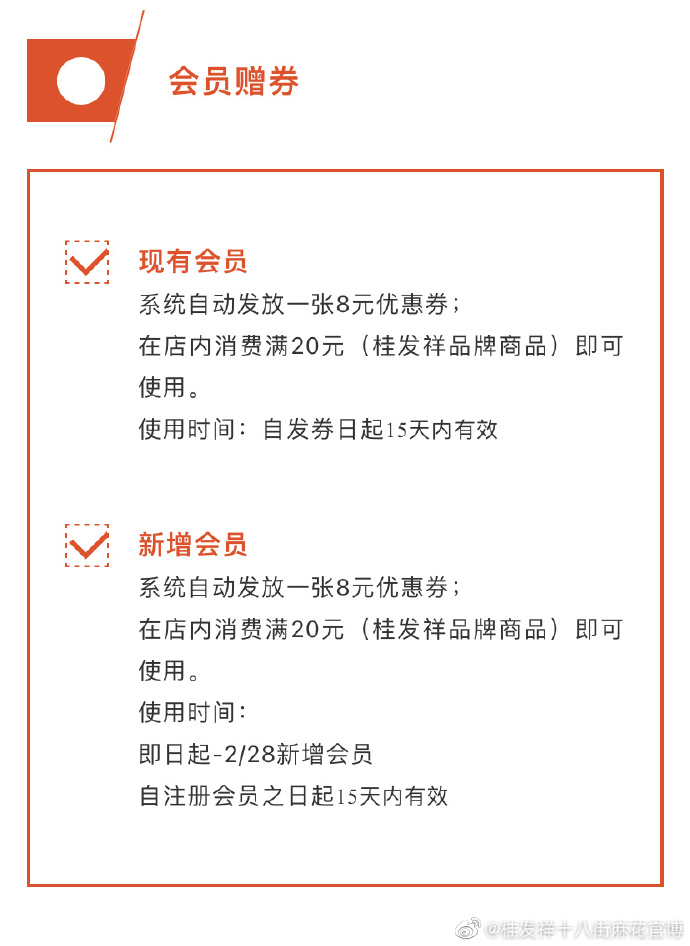 会员赠券

现有会员
系统自动发放一张8元优惠券；
在店内消费满20元（桂发祥品牌商品）即可使用。
使用时间：自发券日起15天内有效

新增会员
系统自动发放一张8元优惠券；
在店内消费满20元（桂发祥品牌商品）即可使用。
使用时间：
即日起-2/28新增会员
自注册会员之日起15天内有效

@桂发祥十八街麻花官博